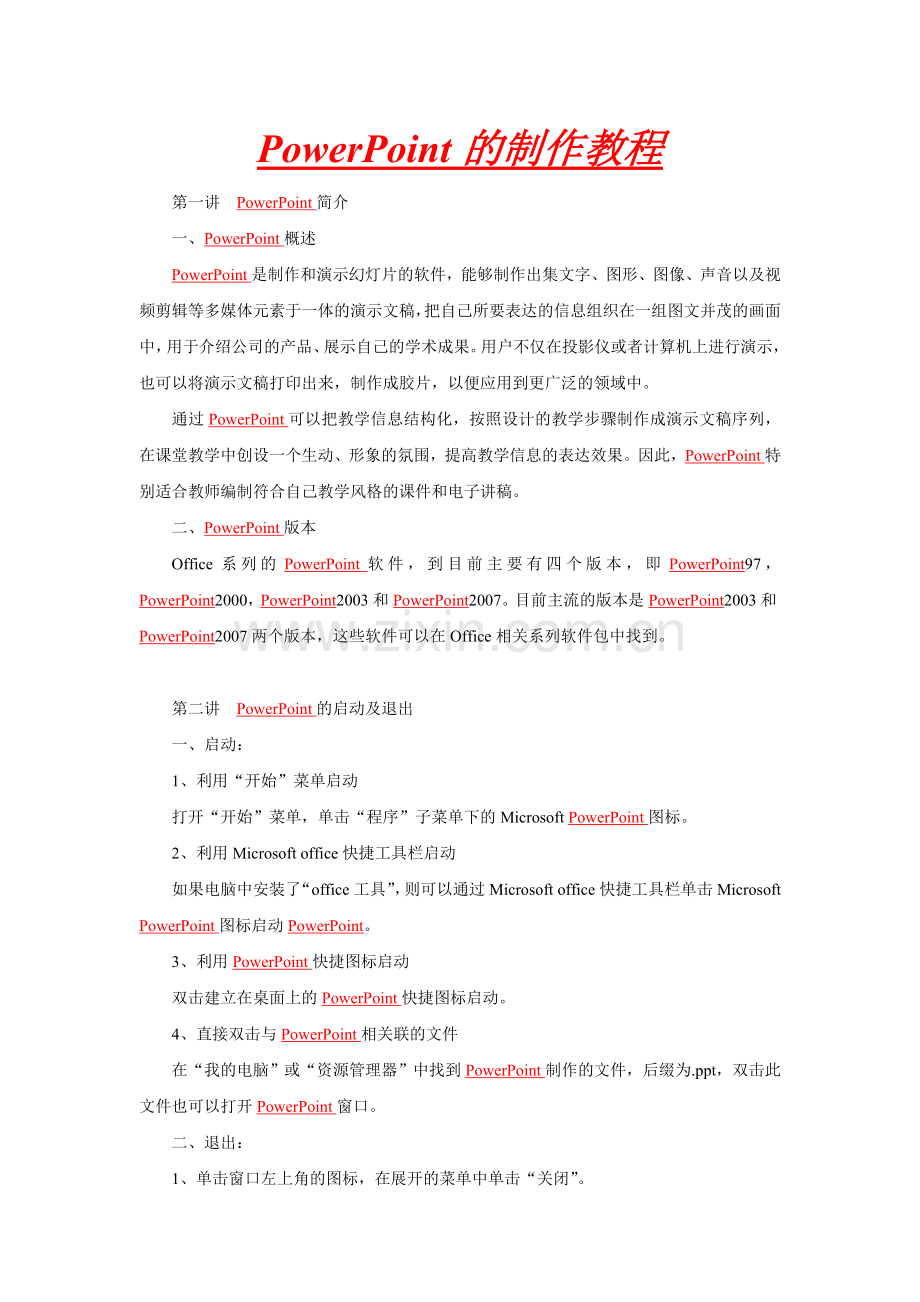 PowerPoint 的制作教程

第一讲　PowerPoint 简介

一、PowerPoint 概述

PowerPoint 是制作和演示幻灯片的软件，能够制作出集文字、图形、图像、声音以及视频剪辑等多媒体元素于一体的演示文稿，把自己所要表达的信息组织在一组图文并茂的画面中，用于介绍公司的产品、展示自己的学术成果。用户不仅在投影仪或者计算机上进行演示，也可以将演示文稿打印出来，制作成胶片，以便应用到更广泛的领域中。

通过 PowerPoint 可以把教学信息结构化，按照设计的教学步骤制作成演示文稿序列，在课堂教学中创设一个生动、形象的氛围，提高教学信息的表达效果。因此，PowerPoint 特别适合教师编制符合自己教学风格的课件和电子讲稿。

二、PowerPoint 版本

Office 系列的 PowerPoint 软件，到目前主要有四个版本，即 PowerPoint97，PowerPoint2000，PowerPoint2003 和 PowerPoint2007。目前主流的版本是 PowerPoint2003 和 PowerPoint2007 两个版本，这些软件可以在 Office 相关系列软件包中找到。

www.zixin.com.cn

第二讲　PowerPoint 的启动及退出

一、启动：

1、利用“开始”菜单启动

打开“开始”菜单，单击“程序”子菜单下的 Microsoft PowerPoint 图标。

2、利用 Microsoft office 快捷工具栏启动

如果电脑中安装了“office 工具”，则可以通过 Microsoft office 快捷工具栏单击 Microsoft PowerPoint 图标启动 PowerPoint。

3、利用 PowerPoint 快捷图标启动

双击建立在桌面上的 PowerPoint 快捷图标启动。

4、直接双击与 PowerPoint 相关联的文件

在“我的电脑”或“资源管理器”中找到 PowerPoint 制作的文件，后缀为.ppt，双击此文件也可以打开 PowerPoint 窗口。

二、退出：

1、单击窗口左上角的图标，在展开的菜单中单击“关闭”。